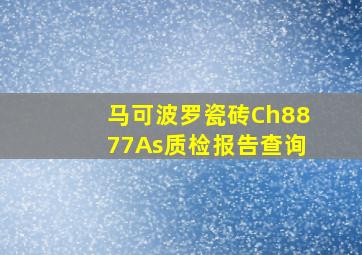 马可波罗瓷砖Ch8877As质检报告查询